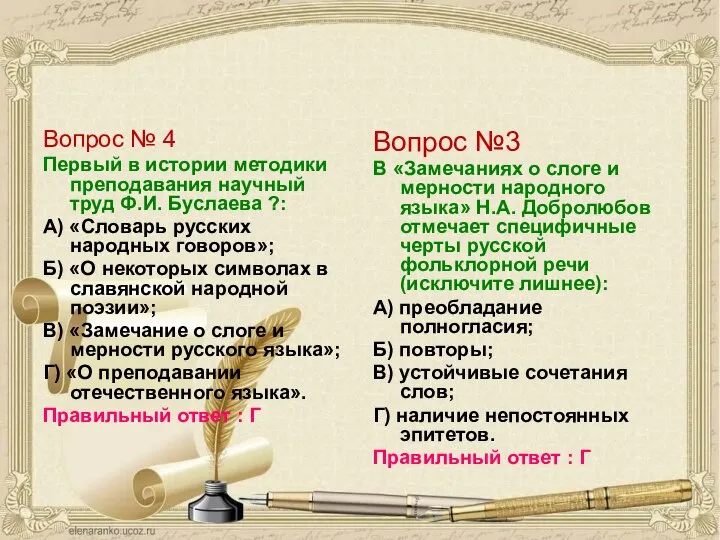 Вопрос № 4
Первый в истории методики преподавания научный труд Ф.И. Буслаева ?:
А) «Словарь русских народных говоров»;
Б) «О некоторых символах в славянской народной поэзии»;
В) «Замечание о слоге и мерности русского языка»;
Г) «О преподавании отечественного языка».
Правильный ответ : Г

Вопрос №3
В «Замечаниях о слоге и мерности народного языка» Н.А. Добролюбов отмечает специфичные черты русской фольклорной речи (исключите лишнее):
А) преобладание полногласия;
Б) повторы;
В) устойчивые сочетания слов;
Г) наличие непостоянных эпитетов.
Правильный ответ : Г

elenaranko.ucoz.ru